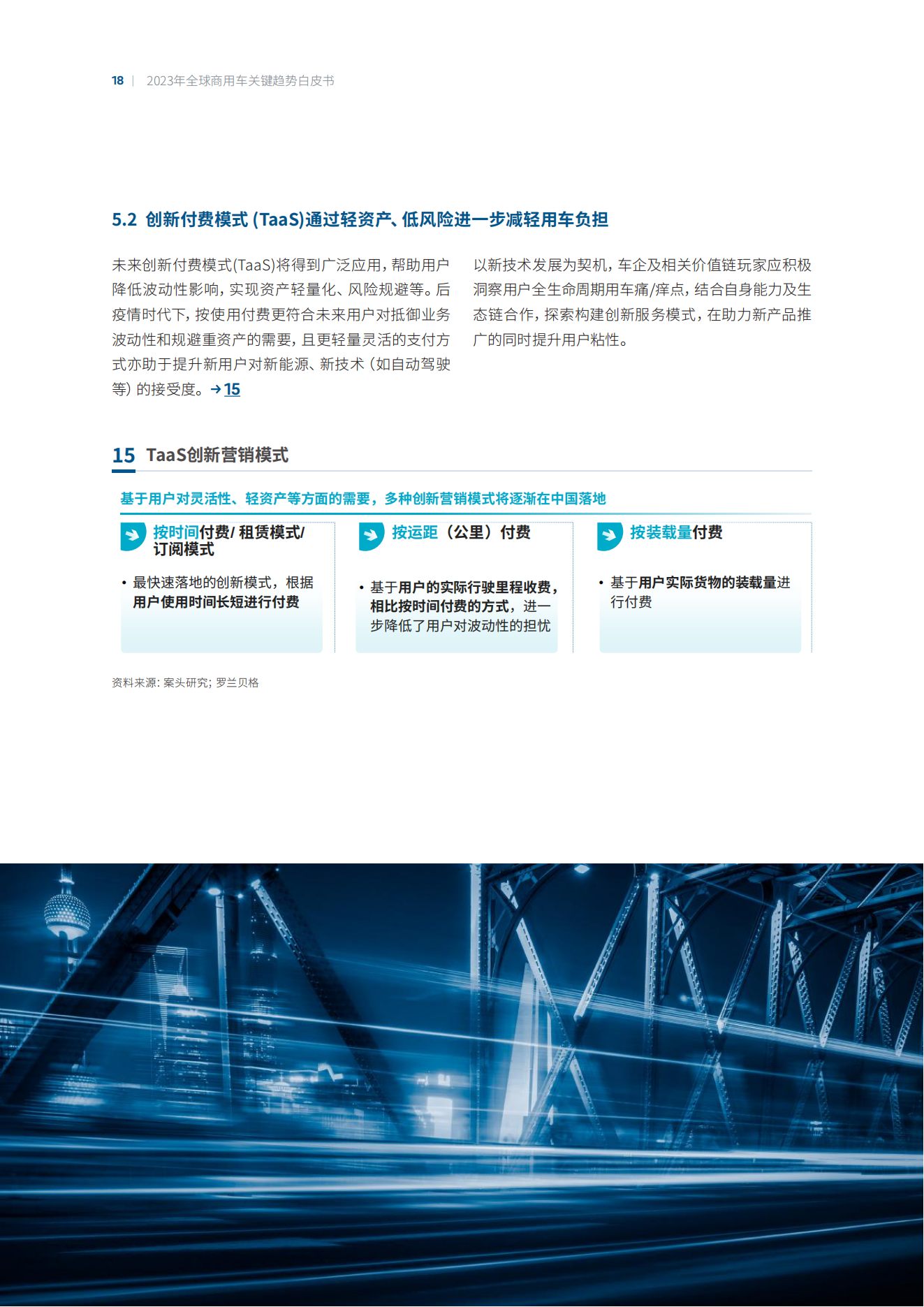 18 | 2023年全球商用车关键趋势白皮书

5.2 创新付费模式 (TaaS)通过轻资产、低风险进一步减轻用车负担

未来创新付费模式(TaaS)将得到广泛应用，帮助用户降低波动性影响，实现资产轻量化、风险规避等。后疫情时代下，按使用付费更符合未来用户对抵御业务波动性和规避重资产的需要，且更轻量灵活的支付方式亦助于提升新用户对新能源、新技术（如自动驾驶等）的接受度。→ 15

以新技术发展为契机，车企及相关价值链玩家应积极洞察用户全生命周期用车痛/痒点，结合自身能力及生态链合作，探索构建创新服务模式，在助力新产品推广的同时提升用户粘性。

15 TaaS创新营销模式

基于用户对灵活性、轻资产等方面的需要，多种创新营销模式将逐渐在中国落地

按时间付费/ 租赁模式/ 订阅模式

• 最快速落地的创新模式，根据用户使用时间长短进行付费

按运距（公里）付费

• 基于用户的实际行驶里程收费，相比按时间付费的方式，进一步降低了用户对波动性的担忧

按装载量付费

• 基于用户实际货物的装载量进行付费

资料来源: 案头研究; 罗兰贝格